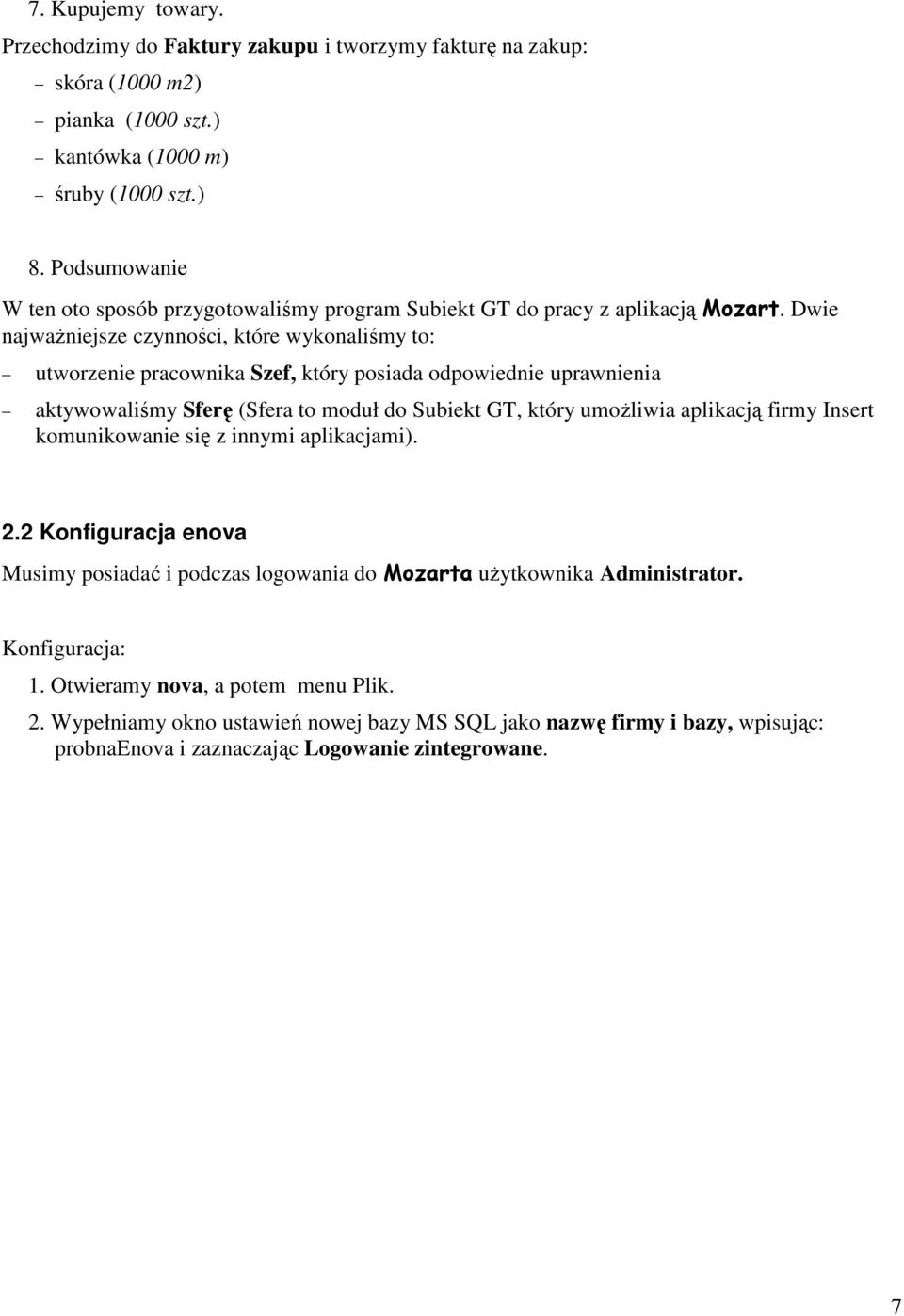 7. Kupujemy towary.

Przechodzimy do Faktury zakupu i tworzymy fakturę na zakup:

– skóra (1000 m2)

– pianka (1000 szt.)

– kantówka (1000 m)

– śruby (1000 szt.)

8. Podsumowanie

W ten oto sposób przygotowaliśmy program Subiekt GT do pracy z aplikacją Mozart. Dwie najważniejsze czynności, które wykonaliśmy to:

– utworzenie pracownika Szef, który posiada odpowiednie uprawnienia

– aktywowaliśmy Sferę (Sfera to moduł do Subiekt GT, który umożliwia aplikacją firmy Insert komunikowanie się z innymi aplikacjami).

2.2 Konfiguracja enova

Musimy posiadać i podczas logowania do Mozarta użytkownika Administrator.

Konfiguracja:

1. Otwieramy nova, a potem menu Plik.

2. Wypełniamy okno ustawień nowej bazy MS SQL jako nazwę firmy i bazy, wpisując: probnaEnova i zaznaczając Logowanie zintegrowane.

7